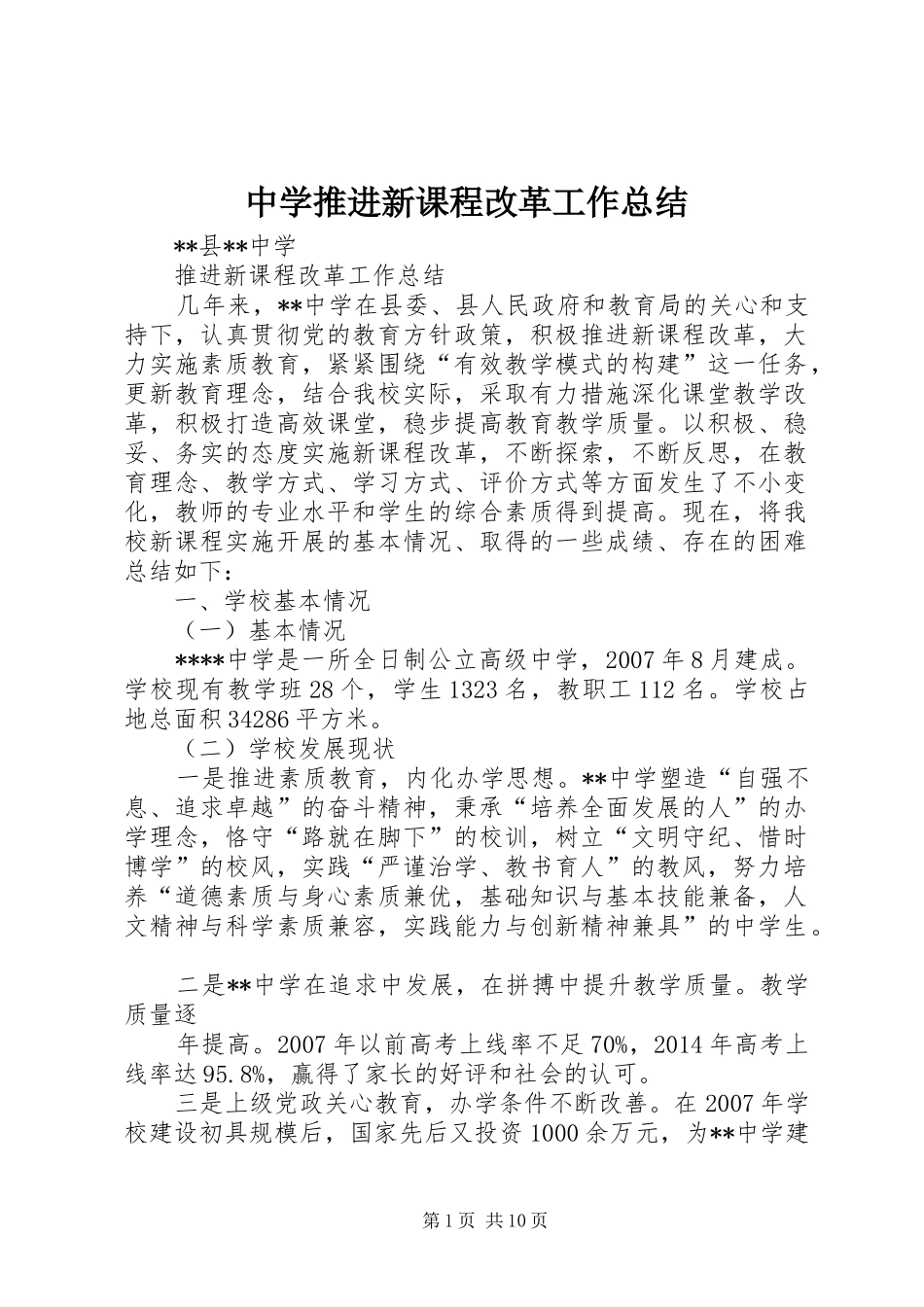 中学推进新课程改革工作总结

**县**中学

推进新课程改革工作总结

几年来，**中学在县委、县人民政府和教育局的关心和支持下，认真贯彻党的教育方针政策，积极推进新课程改革，大力实施素质教育，紧紧围绕“有效教学模式的构建”这一任务，更新教育理念，结合我校实际，采取有力措施深化课堂教学改革，积极打造高效课堂，稳步提高教育教学质量。以积极、稳妥、务实的态度实施新课程改革，不断探索，不断反思，在教育理念、教学方式、学习方式、评价方式等方面发生了不小变化，教师的专业水平和学生的综合素质得到提高。现在，将我校新课程实施开展的基本情况、取得的一些成绩、存在的困难总结如下：

一、学校基本情况

（一）基本情况

****中学是一所全日制公立高级中学，2007年8月建成。学校现有教学班28个，学生1323名，教职工112名。学校占地总面积34286平方米。

（二）学校发展现状

一是推进素质教育，内化办学思想。**中学塑造“自强不息、追求卓越”的奋斗精神，秉承“培养全面发展的人”的办学理念，恪守“路就在脚下”的校训，树立“文明守纪、惜时博学”的校风，实践“严谨治学、教书育人”的教风，努力培养“道德素质与身心素质兼优，基础知识与基本技能兼备，人文精神与科学素质兼容，实践能力与创新精神兼具”的中学生。

二是**中学在追求中发展，在拼搏中提升教学质量。教学质量逐

年提高。2007年以前高考上线率不足70%，2014年高考上线率达95.8%，赢得了家长的好评和社会的认可。

三是上级党政关心教育，办学条件不断改善。在2007年学校建设初具规模后，国家先后又投资1000余万元，为**中学建

第1页 共10页